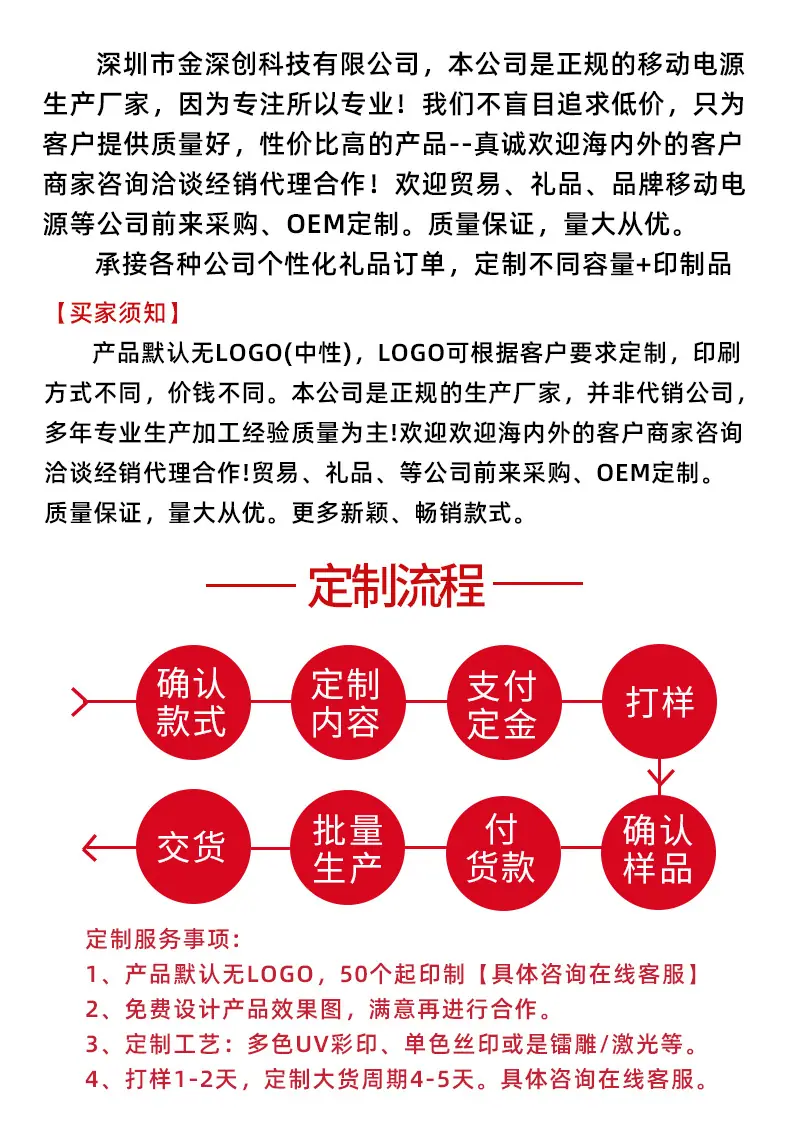 深圳市金深创科技有限公司，本公司是正规的移动电源生产厂家，因为专注所以专业！我们不盲目追求低价，只为客户提供质量好，性价比高的产品--真诚欢迎海内外的客户商家咨询洽谈经销代理合作！欢迎贸易、礼品、品牌移动电源等公司前来采购、OEM定制。质量保证，量大从优。

承接各种公司个性化礼品订单，定制不同容量+印制品

【买家须知】

产品默认无LOGO(中性)，LOGO可根据客户要求定制，印刷方式不同，价钱不同。本公司是正规的生产厂家，并非代销公司，多年专业生产加工经验质量为主!欢迎欢迎海内外的客户商家咨询洽谈经销代理合作!贸易、礼品、等公司前来采购、OEM定制。质量保证，量大从优。更多新颖、畅销款式。

定制流程

确认款式

定制内容

支付定金

打样

确认样品

付货款

批量生产

交货

定制服务事项：

1、产品默认无LOGO，50个起印制【具体咨询在线客服】

2、免费设计产品效果图，满意再进行合作。

3、定制工艺：多色UV彩印、单色丝印或是镭雕/激光等。

4、打样1-2天，定制大货周期4-5天。具体咨询在线客服。